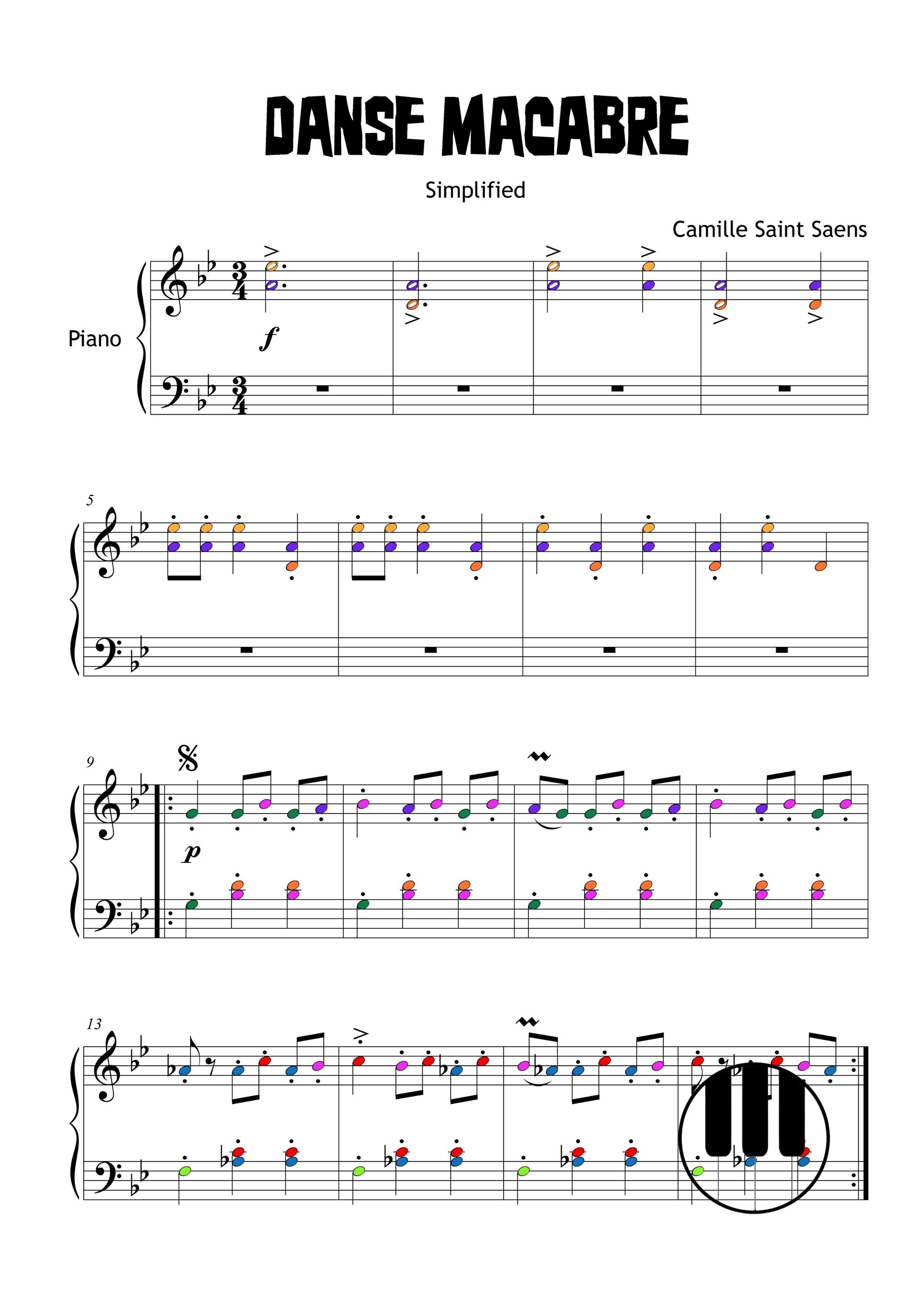 DANSE MACABRE

Simplified

Camille Saint Saens

Piano

f

5

9

p

13